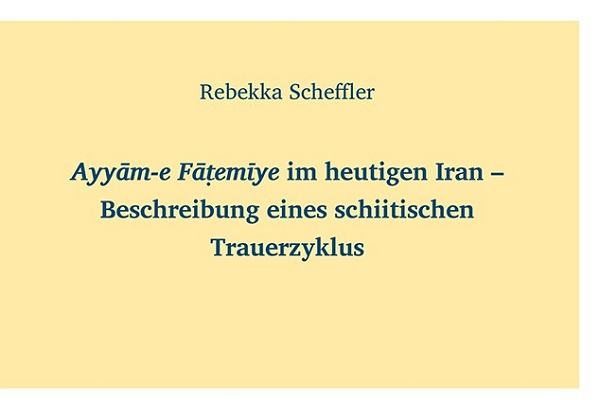 Rebekka Scheffler

Ayyām-e Fāṭemīye im heutigen Iran – Beschreibung eines schiitischen Trauerzyklus